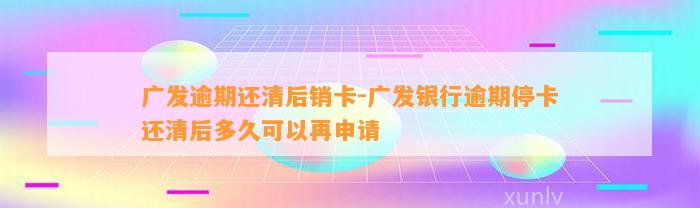 广发逾期还清后销卡-广发银行逾期停卡还清后多久可以再申请

xunlv